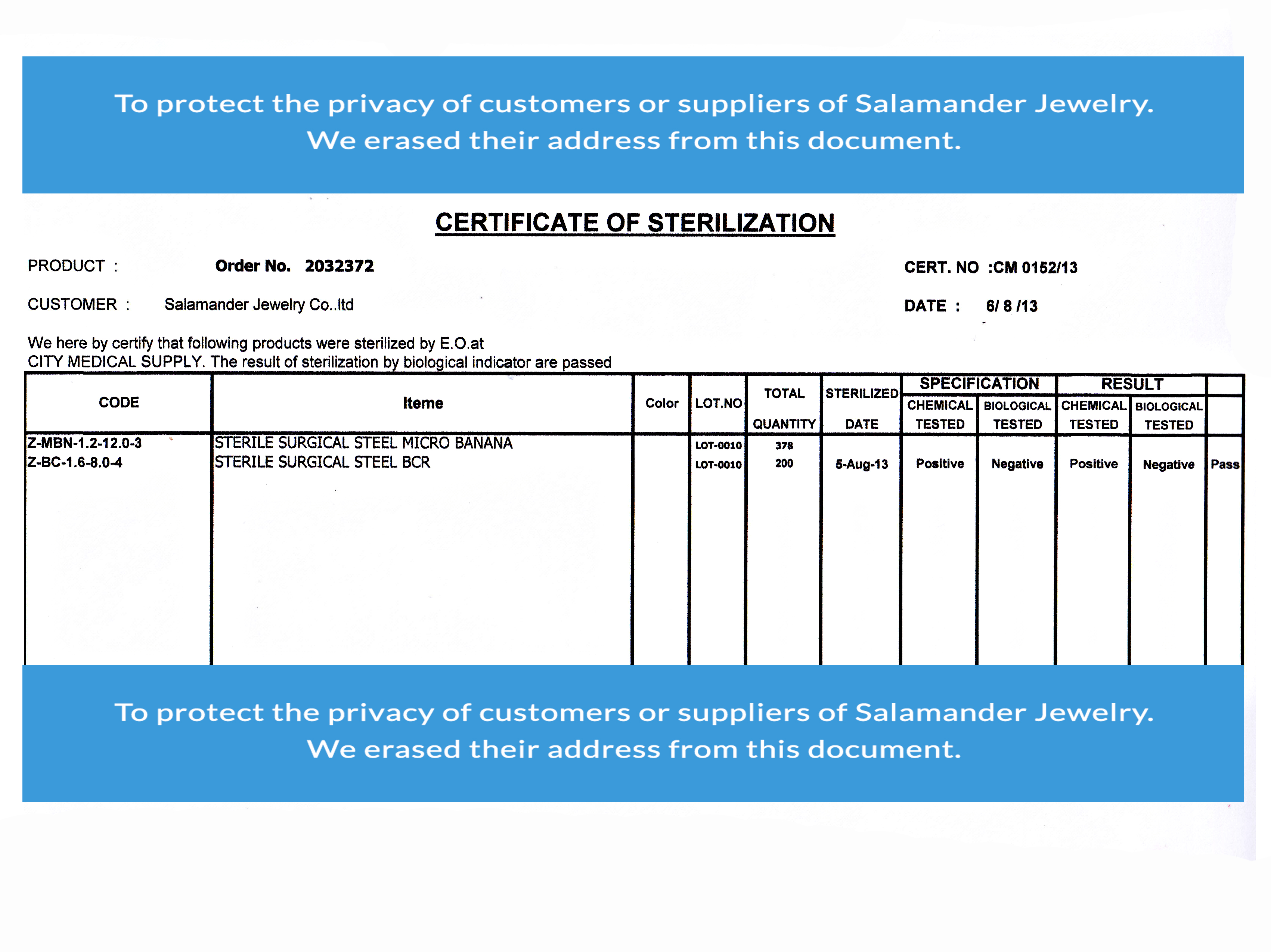 To protect the privacy of customers or suppliers of Salamander Jewelry.
We erased their address from this document.

CERTIFICATE OF STERILIZATION

PRODUCT : Order No. 2032372

CERT. NO :CM 0152/13

CUSTOMER : Salamander Jewelry Co..ltd

DATE : 6/ 8 /13

We here by certify that following products were sterilized by E.O.at CITY MEDICAL SUPPLY. The result of sterilization by biological indicator are passed

| CODE | Iteme | Color | LOT.NO | TOTAL QUANTITY | STERILIZED DATE | SPECIFICATION CHEMICAL TESTED | SPECIFICATION BIOLOGICAL TESTED | RESULT CHEMICAL TESTED | RESULT BIOLOGICAL TESTED | |
|---|---|---|---|---|---|---|---|---|---|---|
| Z-MBN-1.2-12.0-3 | STERILE SURGICAL STEEL MICRO BANANA | | LOT-0010 | 378 | | | | | | |
| Z-BC-1.6-8.0-4 | STERILE SURGICAL STEEL BCR | | LOT-0010 | 200 | 5-Aug-13 | Positive | Negative | Positive | Negative | Pass |

To protect the privacy of customers or suppliers of Salamander Jewelry.
We erased their address from this document.